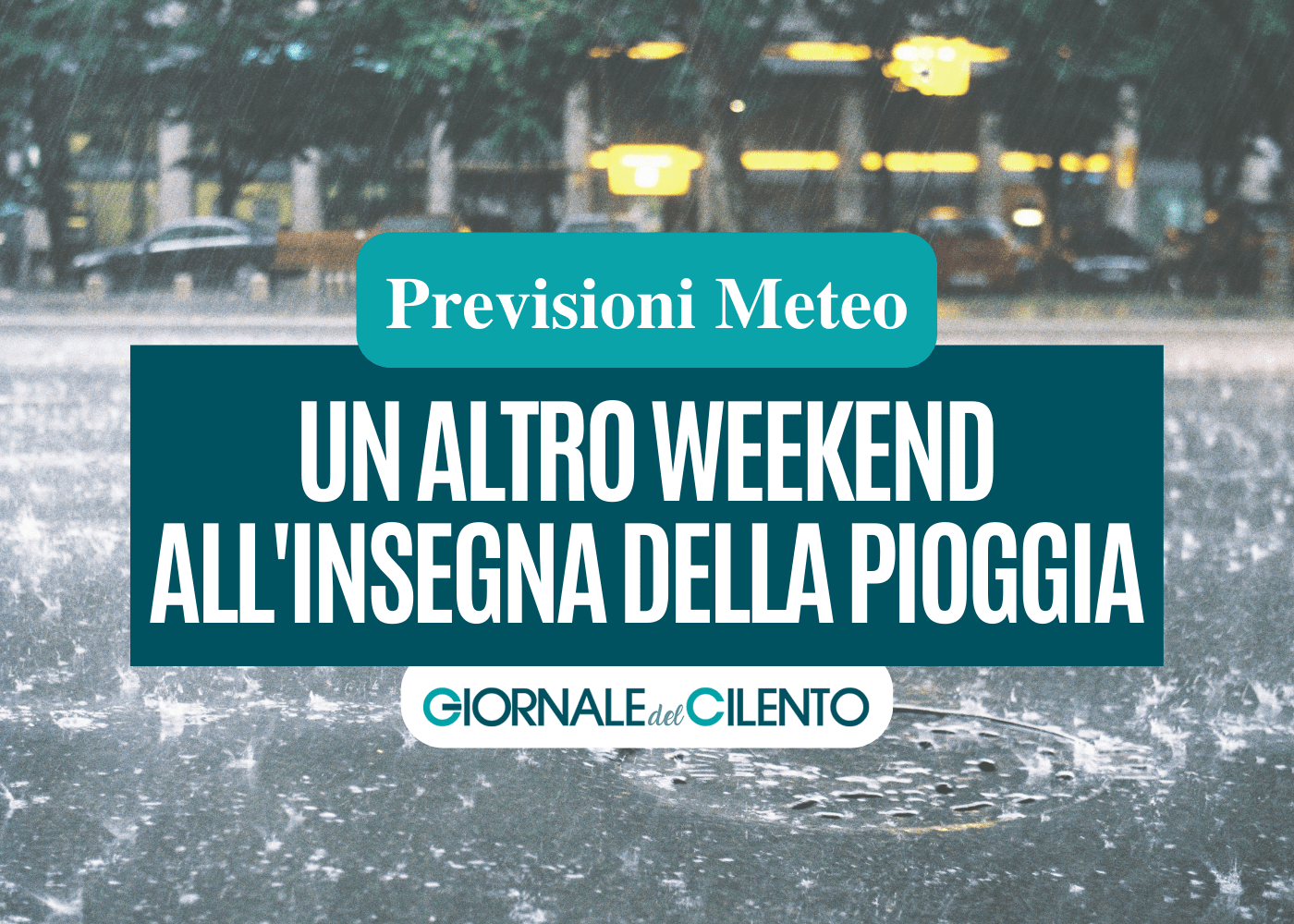 Previsioni Meteo

UN ALTRO WEEKEND ALL'INSEGNA DELLA PIOGGIA

GIORNALE del CILENTO